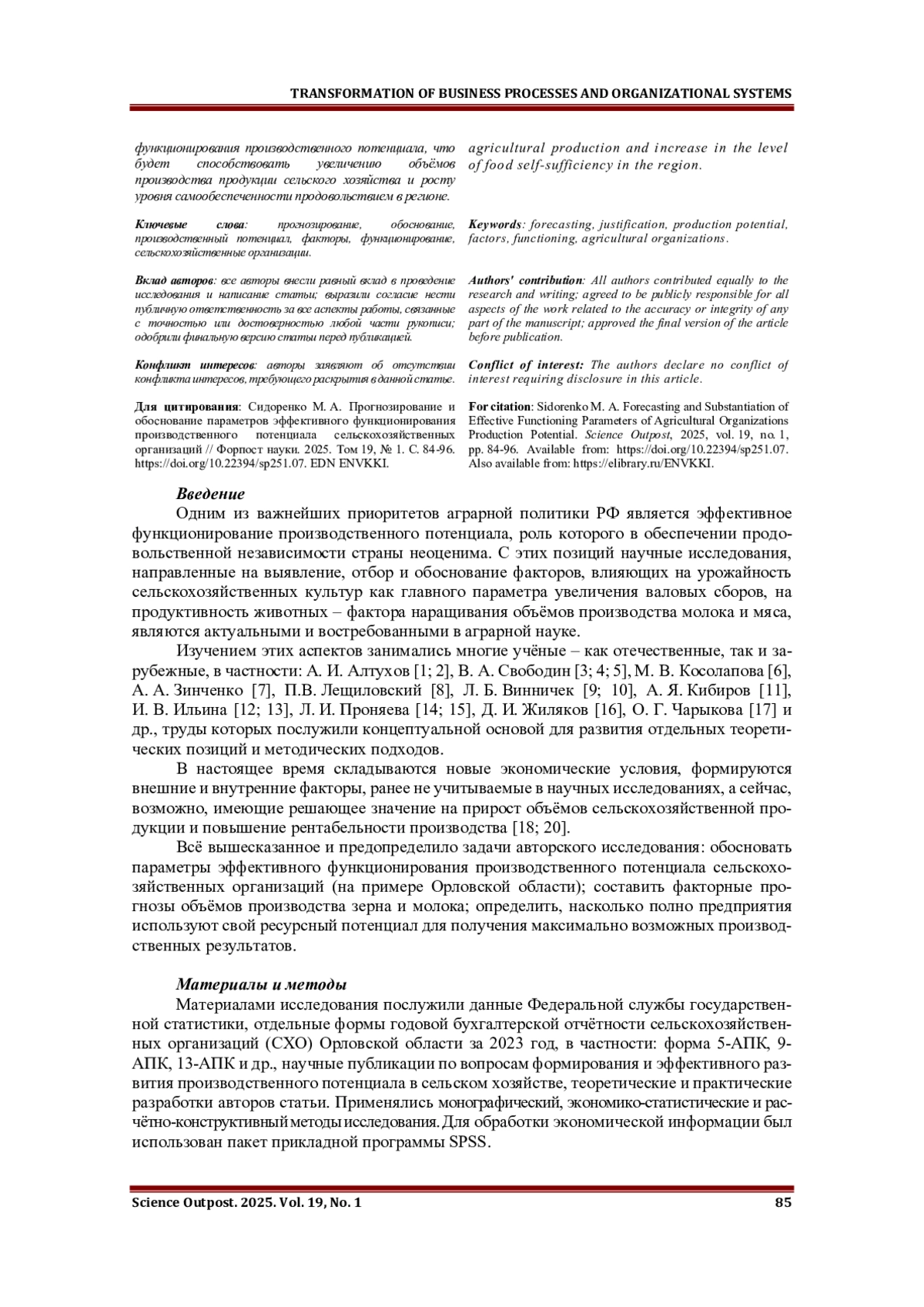 TRANSFORMATION OF BUSINESS PROCESSES AND ORGANIZATIONAL SYSTEMS

функционирования производственного потенциала, что будет способствовать увеличению объёмов производства продукции сельского хозяйства и росту уровня самообеспеченности продовольствием в регионе.

Ключевые слова: прогнозирование, обоснование, производственный потенциал, факторы, функционирование, сельскохозяйственные организации.

Вклад авторов: все авторы внесли равный вклад в проведение исследования и написание статьи; выразили согласие нести публичную ответственность за все аспекты работы, связанные с точностью или достоверностью любой части рукописи; одобрили финальную версию статьи перед публикацией.

Конфликт интересов: авторы заявляют об отсутствии конфликта интересов, требующего раскрытия в данной статье.

Для цитирования: Сидоренко М. А. Прогнозирование и обоснование параметров эффективного функционирования производственного потенциала сельскохозяйственных организаций // Форпост науки. 2025. Том 19, № 1. С. 84-96. https://doi.org/10.22394/sp251.07. EDN ENVKKI.

agricultural production and increase in the level of food self-sufficiency in the region.

Keywords: forecasting, justification, production potential, factors, functioning, agricultural organizations.

Authors' contribution: All authors contributed equally to the research and writing; agreed to be publicly responsible for all aspects of the work related to the accuracy or integrity of any part of the manuscript; approved the final version of the article before publication.

Conflict of interest: The authors declare no conflict of interest requiring disclosure in this article.

For citation: Sidorenko M. A. Forecasting and Substantiation of Effective Functioning Parameters of Agricultural Organizations Production Potential. Science Outpost, 2025, vol. 19, no. 1, pp. 84-96. Available from: https://doi.org/10.22394/sp251.07. Also available from: https://elibrary.ru/ENVKKI.

Введение

Одним из важнейших приоритетов аграрной политики РФ является эффективное функционирование производственного потенциала, роль которого в обеспечении продовольственной независимости страны неоценима. С этих позиций научные исследования, направленные на выявление, отбор и обоснование факторов, влияющих на урожайность сельскохозяйственных культур как главного параметра увеличения валовых сборов, на продуктивность животных – фактора наращивания объёмов производства молока и мяса, являются актуальными и востребованными в аграрной науке.

Изучением этих аспектов занимались многие учёные – как отечественные, так и зарубежные, в частности: А. И. Алтухов [1; 2], В. А. Свободин [3; 4; 5], М. В. Косолапова [6], А. А. Зинченко [7], П.В. Лещиловский [8], Л. Б. Винничек [9; 10], А. Я. Кибиров [11], И. В. Ильина [12; 13], Л. И. Проняева [14; 15], Д. И. Жиляков [16], О. Г. Чарыкова [17] и др., труды которых послужили концептуальной основой для развития отдельных теоретических позиций и методических подходов.

В настоящее время складываются новые экономические условия, формируются внешние и внутренние факторы, ранее не учитываемые в научных исследованиях, а сейчас, возможно, имеющие решающее значение на прирост объёмов сельскохозяйственной продукции и повышение рентабельности производства [18; 20].

Всё вышесказанное и предопределило задачи авторского исследования: обосновать параметры эффективного функционирования производственного потенциала сельскохозяйственных организаций (на примере Орловской области); составить факторные прогнозы объёмов производства зерна и молока; определить, насколько полно предприятия используют свой ресурсный потенциал для получения максимально возможных производственных результатов.

Материалы и методы

Материалами исследования послужили данные Федеральной службы государственной статистики, отдельные формы годовой бухгалтерской отчётности сельскохозяйственных организаций (СХО) Орловской области за 2023 год, в частности: форма 5-АПК, 9-АПК, 13-АПК и др., научные публикации по вопросам формирования и эффективного развития производственного потенциала в сельском хозяйстве, теоретические и практические разработки авторов статьи. Применялись монографический, экономико-статистические и расчётно-конструктивный методы исследования. Для обработки экономической информации был использован пакет прикладной программы SPSS.

Science Outpost. 2025. Vol. 19, No. 1 85